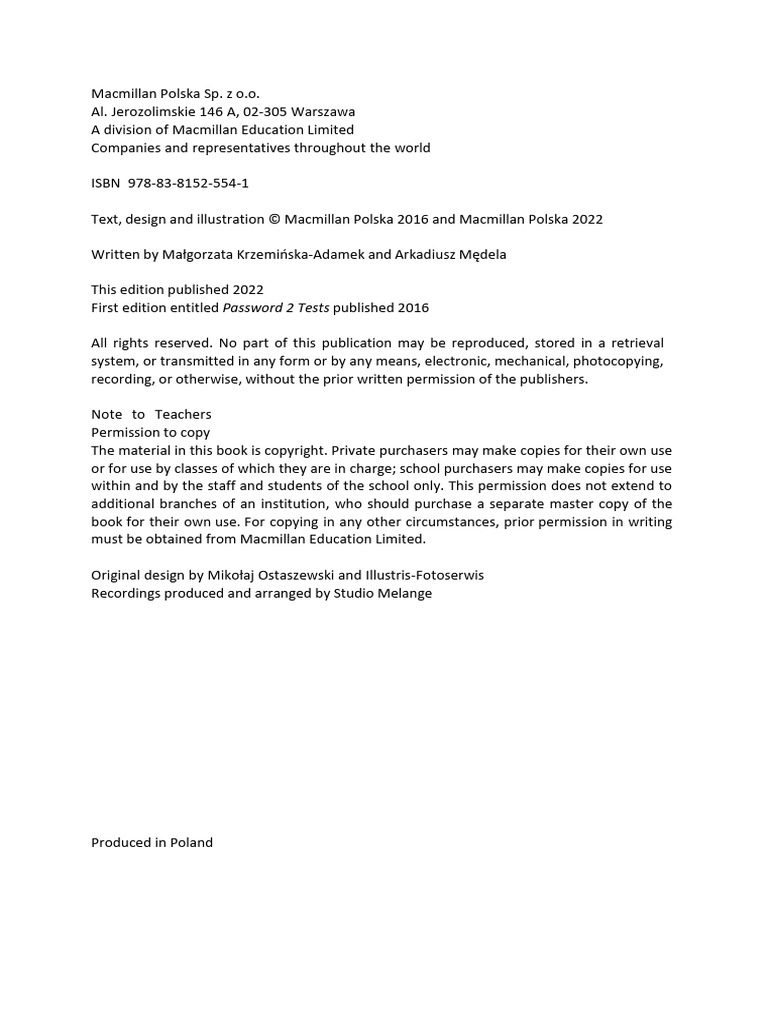 Macmillan Polska Sp. z o.o.
Al. Jerozolimskie 146 A, 02-305 Warszawa
A division of Macmillan Education Limited
Companies and representatives throughout the world

ISBN 978-83-8152-554-1

Text, design and illustration © Macmillan Polska 2016 and Macmillan Polska 2022

Written by Małgorzata Krzemińska-Adamek and Arkadiusz Mędela

This edition published 2022
First edition entitled Password 2 Tests published 2016

All rights reserved. No part of this publication may be reproduced, stored in a retrieval system, or transmitted in any form or by any means, electronic, mechanical, photocopying, recording, or otherwise, without the prior written permission of the publishers.

Note to Teachers
Permission to copy
The material in this book is copyright. Private purchasers may make copies for their own use or for use by classes of which they are in charge; school purchasers may make copies for use within and by the staff and students of the school only. This permission does not extend to additional branches of an institution, who should purchase a separate master copy of the book for their own use. For copying in any other circumstances, prior permission in writing must be obtained from Macmillan Education Limited.

Original design by Mikołaj Ostaszewski and Illustris-Fotoserwis
Recordings produced and arranged by Studio Melange

Produced in Poland